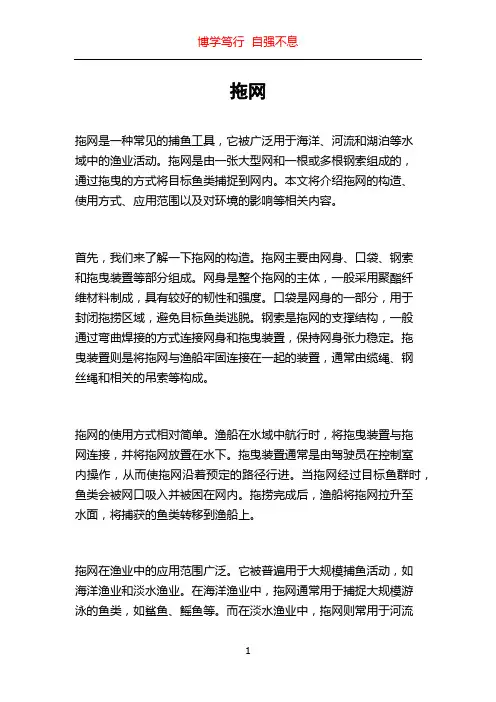 博学笃行 自强不息

拖网

拖网是一种常见的捕鱼工具，它被广泛用于海洋、河流和湖泊等水域中的渔业活动。拖网是由一张大型网和一根或多根钢索组成的，通过拖曳的方式将目标鱼类捕捉到网内。本文将介绍拖网的构造、使用方式、应用范围以及对环境的影响等相关内容。

首先，我们来了解一下拖网的构造。拖网主要由网身、口袋、钢索和拖曳装置等部分组成。网身是整个拖网的主体，一般采用聚酯纤维材料制成，具有较好的韧性和强度。口袋是网身的一部分，用于封闭拖捞区域，避免目标鱼类逃脱。钢索是拖网的支撑结构，一般通过弯曲焊接的方式连接网身和拖曳装置，保持网身张力稳定。拖曳装置则是将拖网与渔船牢固连接在一起的装置，通常由缆绳、钢丝绳和相关的吊索等构成。

拖网的使用方式相对简单。渔船在水域中航行时，将拖曳装置与拖网连接，并将拖网放置在水下。拖曳装置通常是由驾驶员在控制室内操作，从而使拖网沿着预定的路径行进。当拖网经过目标鱼群时，鱼类会被网口吸入并被困在网内。拖捞完成后，渔船将拖网拉升至水面，将捕获的鱼类转移到渔船上。

拖网在渔业中的应用范围广泛。它被普遍用于大规模捕鱼活动，如海洋渔业和淡水渔业。在海洋渔业中，拖网通常用于捕捉大规模游泳的鱼类，如鲨鱼、鳐鱼等。而在淡水渔业中，拖网则常用于河流

1